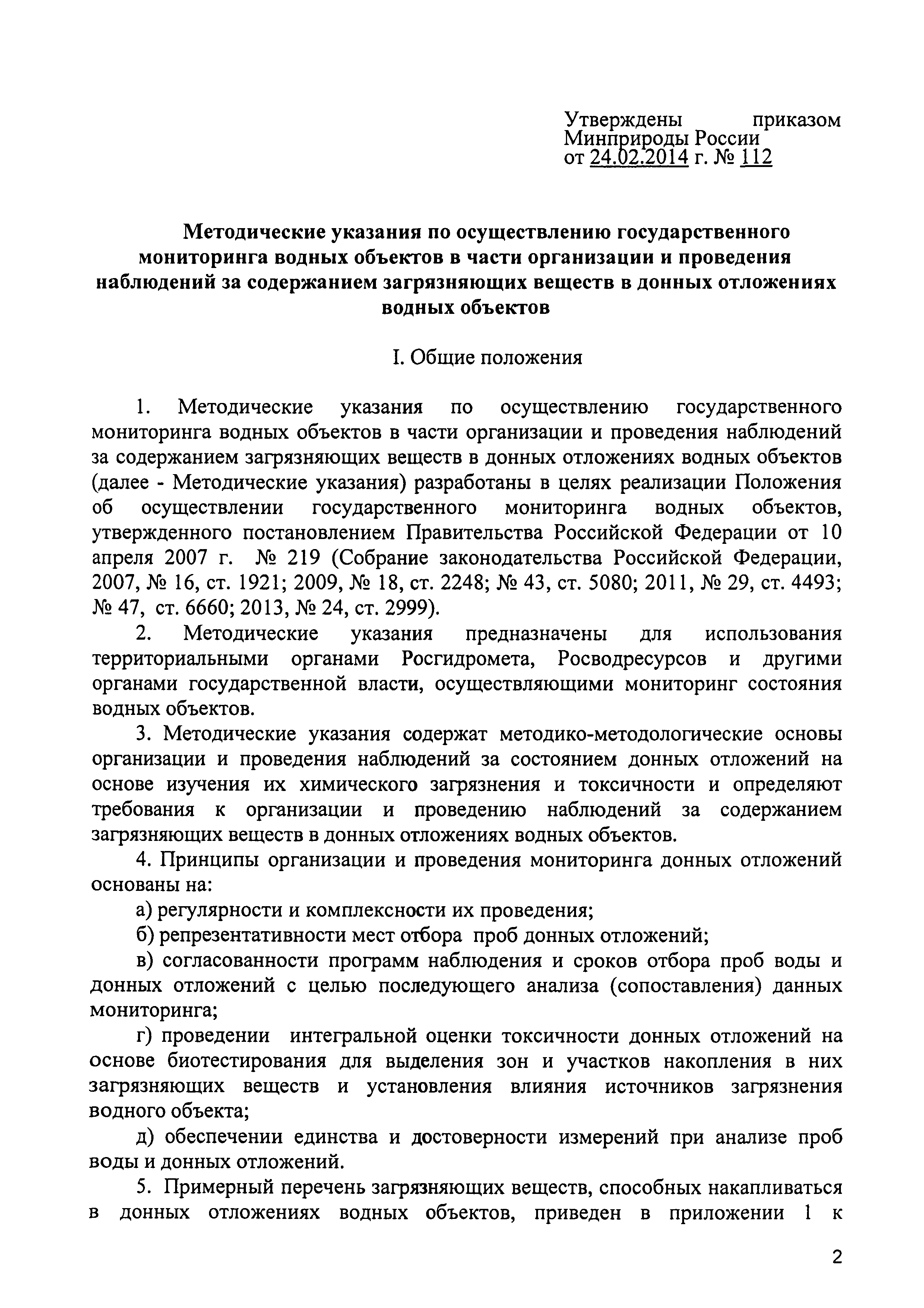 Утверждены приказом Минприроды России от 24.02.2014 г. № 112

Методические указания по осуществлению государственного мониторинга водных объектов в части организации и проведения наблюдений за содержанием загрязняющих веществ в донных отложениях водных объектов

I. Общие положения

1. Методические указания по осуществлению государственного мониторинга водных объектов в части организации и проведения наблюдений за содержанием загрязняющих веществ в донных отложениях водных объектов (далее - Методические указания) разработаны в целях реализации Положения об осуществлении государственного мониторинга водных объектов, утвержденного постановлением Правительства Российской Федерации от 10 апреля 2007 г. № 219 (Собрание законодательства Российской Федерации, 2007, № 16, ст. 1921; 2009, № 18, ст. 2248; № 43, ст. 5080; 2011, № 29, ст. 4493; № 47, ст. 6660; 2013, № 24, ст. 2999).

2. Методические указания предназначены для использования территориальными органами Росгидромета, Росводресурсов и другими органами государственной власти, осуществляющими мониторинг состояния водных объектов.

3. Методические указания содержат методико-методологические основы организации и проведения наблюдений за состоянием донных отложений на основе изучения их химического загрязнения и токсичности и определяют требования к организации и проведению наблюдений за содержанием загрязняющих веществ в донных отложениях водных объектов.

4. Принципы организации и проведения мониторинга донных отложений основаны на:

а) регулярности и комплексности их проведения;

б) репрезентативности мест отбора проб донных отложений;

в) согласованности программ наблюдения и сроков отбора проб воды и донных отложений с целью последующего анализа (сопоставления) данных мониторинга;

г) проведении интегральной оценки токсичности донных отложений на основе биотестирования для выделения зон и участков накопления в них загрязняющих веществ и установления влияния источников загрязнения водного объекта;

д) обеспечении единства и достоверности измерений при анализе проб воды и донных отложений.

5. Примерный перечень загрязняющих веществ, способных накапливаться в донных отложениях водных объектов, приведен в приложении 1 к

2